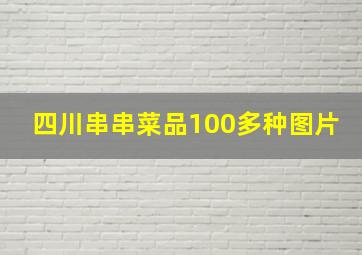 四川串串菜品100多种图片